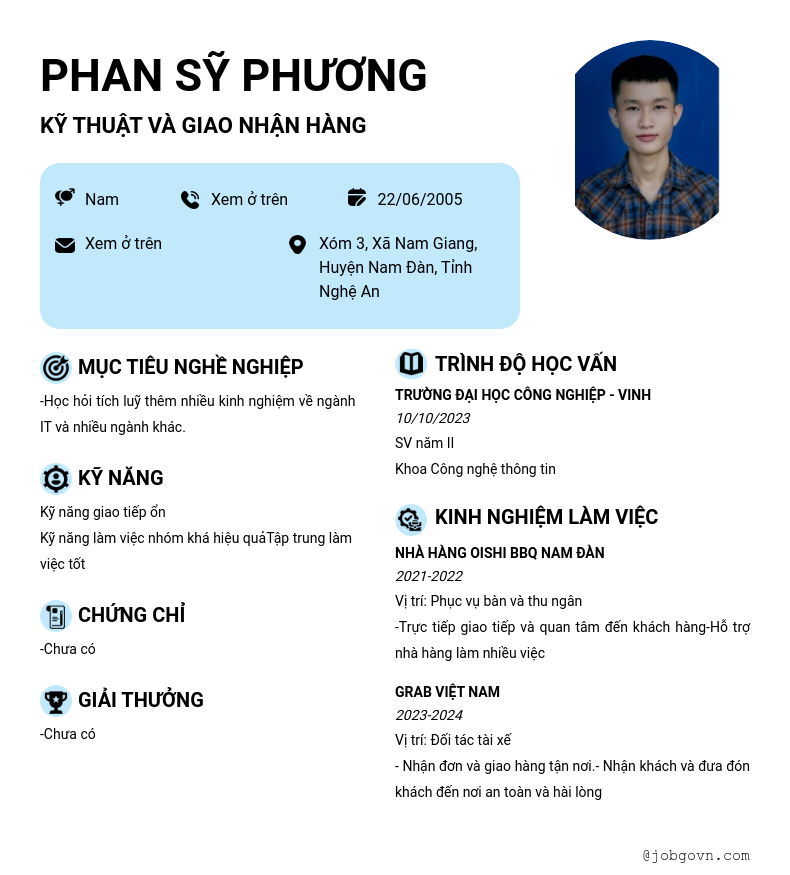 PHAN SỸ PHƯƠNG

KỸ THUẬT VÀ GIAO NHẬN HÀNG

Nam

Xem ở trên

22/06/2005

Xem ở trên

Xóm 3, Xã Nam Giang, Huyện Nam Đàn, Tỉnh Nghệ An

MỤC TIÊU NGHỀ NGHIỆP

-Học hỏi tích luỹ thêm nhiều kinh nghiệm về ngành IT và nhiều ngành khác.

KỸ NĂNG

Kỹ năng giao tiếp ổn

Kỹ năng làm việc nhóm khá hiệu quảTập trung làm việc tốt

CHỨNG CHỈ

-Chưa có

GIẢI THƯỞNG

-Chưa có

TRÌNH ĐỘ HỌC VẤN

TRƯỜNG ĐẠI HỌC CÔNG NGHIỆP - VINH

10/10/2023

SV năm II

Khoa Công nghệ thông tin

KINH NGHIỆM LÀM VIỆC

NHÀ HÀNG OISHI BBQ NAM ĐÀN

2021-2022

Vị trí: Phục vụ bàn và thu ngân

-Trực tiếp giao tiếp và quan tâm đến khách hàng-Hỗ trợ nhà hàng làm nhiều việc

GRAB VIỆT NAM

2023-2024

Vị trí: Đối tác tài xế

- Nhận đơn và giao hàng tận nơi.- Nhận khách và đưa đón khách đến nơi an toàn và hài lòng

@jobgovn.com